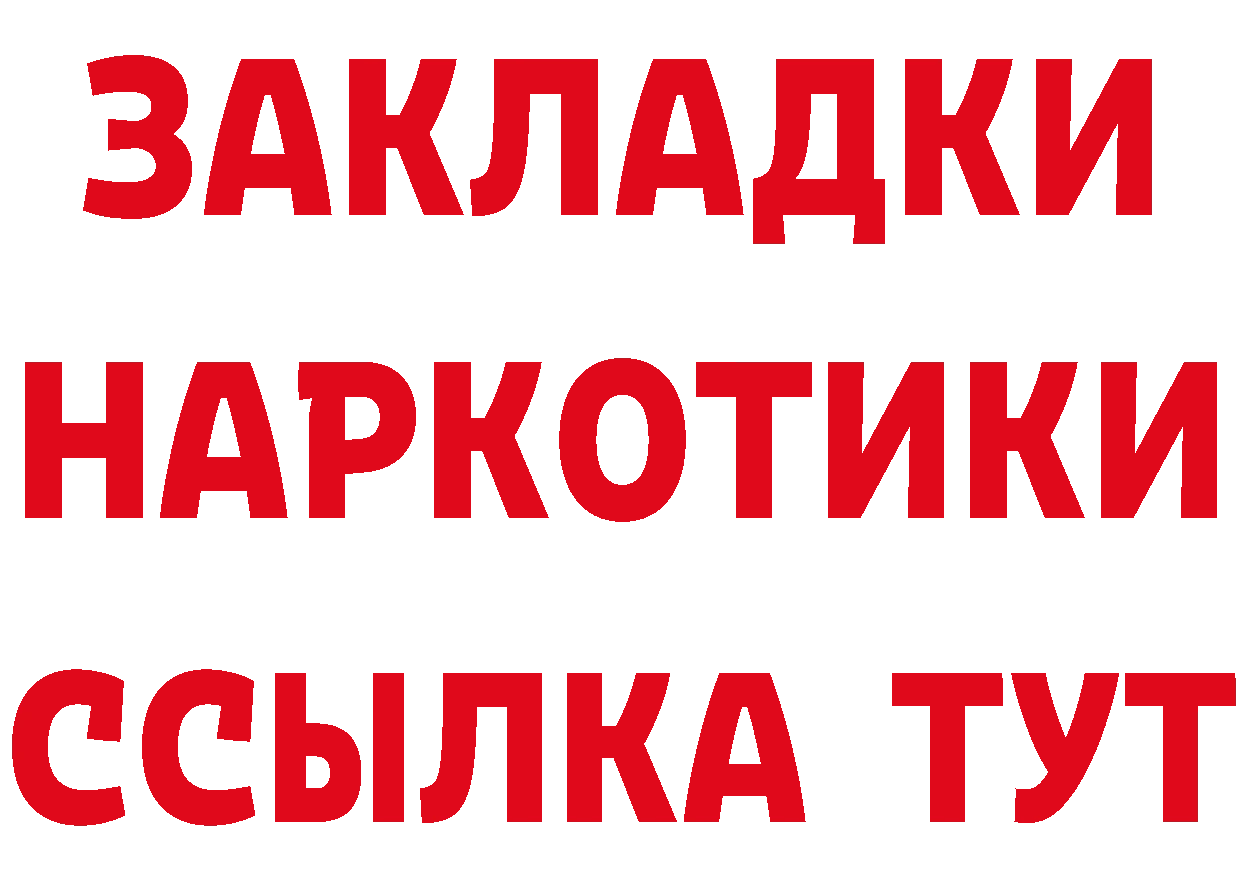 ЗАКЛАДКИ
НАРКОТИКИ
ССЫЛКА ТУТ